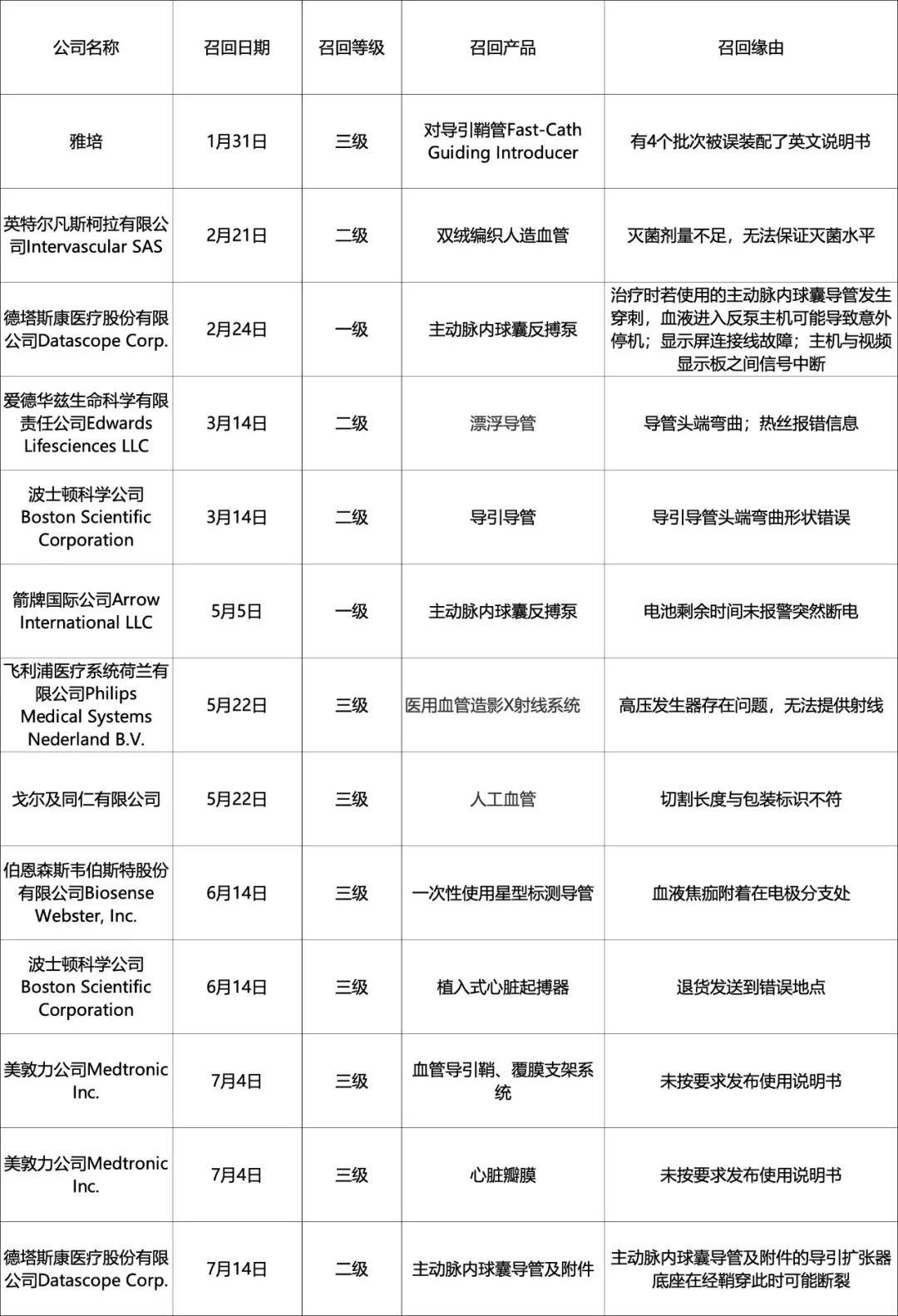 | 公司名称 | 召回日期 | 召回等级 | 召回产品 | 召回缘由 |
|---|---|---|---|---|
| 雅培 | 1月31日 | 三级 | 对导引鞘管Fast-Cath Guiding Introducer | 有4个批次被误装配了英文说明书 |
| 英特尔凡斯柯拉有限公司Intervascular SAS | 2月21日 | 二级 | 双绒编织人造血管 | 灭菌剂量不足，无法保证灭菌水平 |
| 德塔斯康医疗股份有限公司Datascope Corp. | 2月24日 | 一级 | 主动脉内球囊反搏泵 | 治疗时若使用的主动脉内球囊导管发生穿刺，血液进入反泵主机可能导致意外停机；显示屏连接线故障；主机与视频显示板之间信号中断 |
| 爱德华兹生命科学有限责任公司Edwards Lifesciences LLC | 3月14日 | 二级 | 漂浮导管 | 导管头端弯曲；热丝报错信息 |
| 波士顿科学公司 Boston Scientific Corporation | 3月14日 | 二级 | 导引导管 | 导引导管头端弯曲形状错误 |
| 箭牌国际公司Arrow International LLC | 5月5日 | 一级 | 主动脉内球囊反搏泵 | 电池剩余时间未报警突然断电 |
| 飞利浦医疗系统荷兰有限公司Philips Medical Systems Nederland B.V. | 5月22日 | 三级 | 医用血管造影X射线系统 | 高压发生器存在问题，无法提供射线 |
| 戈尔及同仁有限公司 | 5月22日 | 三级 | 人工血管 | 切割长度与包装标识不符 |
| 伯恩森斯韦伯斯特股份有限公司Biosense Webster, Inc. | 6月14日 | 三级 | 一次性使用星型标测导管 | 血液焦痂附着在电极分支处 |
| 波士顿科学公司 Boston Scientific Corporation | 6月14日 | 三级 | 植入式心脏起搏器 | 退货发送到错误地点 |
| 美敦力公司Medtronic Inc. | 7月4日 | 三级 | 血管导引鞘、覆膜支架系统 | 未按要求发布使用说明书 |
| 美敦力公司Medtronic Inc. | 7月4日 | 三级 | 心脏瓣膜 | 未按要求发布使用说明书 |
| 德塔斯康医疗股份有限公司Datascope Corp. | 7月14日 | 二级 | 主动脉内球囊导管及附件 | 主动脉内球囊导管及附件的导引扩张器底座在经鞘穿此时可能断裂 |